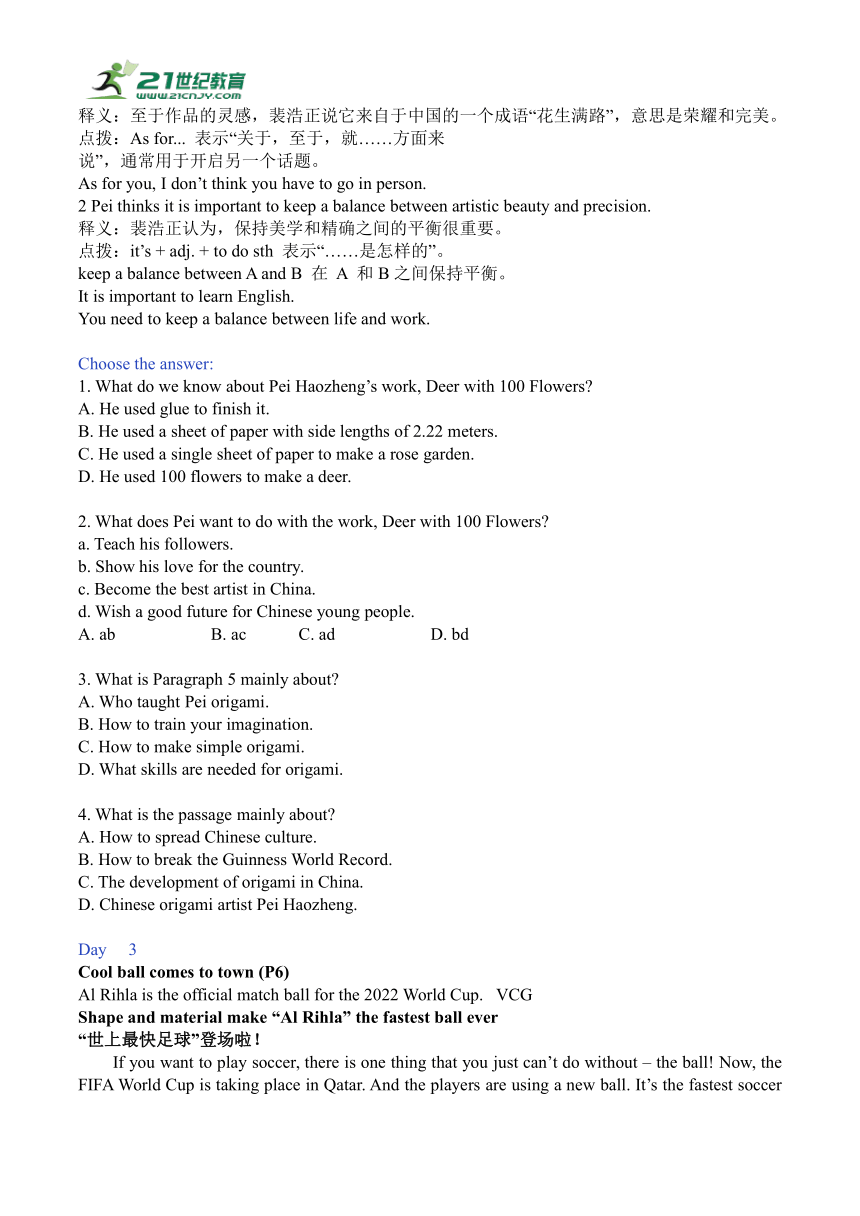 21世纪教育
www.21cnjy.com

释义：至于作品的灵感，裴浩正说它来自于中国的一个成语“花生满路”，意思是荣耀和完美。
点拨：As for... 表示“关于，至于，就……方面来说”，通常用于开启另一个话题。
As for you, I don’t think you have to go in person.
2 Pei thinks it is important to keep a balance between artistic beauty and precision.
释义：裴浩正认为，保持美学和精确之间的平衡很重要。
点拨：it’s + adj. + to do sth 表示“……是怎样的”。
keep a balance between A and B 在 A 和 B 之间保持平衡。
It is important to learn English.
You need to keep a balance between life and work.

Choose the answer:
1. What do we know about Pei Haozheng’s work, Deer with 100 Flowers?
A. He used glue to finish it.
B. He used a sheet of paper with side lengths of 2.22 meters.
C. He used a single sheet of paper to make a rose garden.
D. He used 100 flowers to make a deer.

2. What does Pei want to do with the work, Deer with 100 Flowers?
a. Teach his followers.
b. Show his love for the country.
c. Become the best artist in China.
d. Wish a good future for Chinese young people.
A. ab B. ac C. ad D. bd

3. What is Paragraph 5 mainly about?
A. Who taught Pei origami.
B. How to train your imagination.
C. How to make simple origami.
D. What skills are needed for origami.

4. What is the passage mainly about?
A. How to spread Chinese culture.
B. How to break the Guinness World Record.
C. The development of origami in China.
D. Chinese origami artist Pei Haozheng.

Day 3
Cool ball comes to town (P6)
Al Rihla is the official match ball for the 2022 World Cup. VCG
Shape and material make “Al Rihla” the fastest ball ever
“世上最快足球”登场啦！
If you want to play soccer, there is one thing that you just can’t do without – the ball! Now, the FIFA World Cup is taking place in Qatar. And the players are using a new ball. It’s the fastest soccer